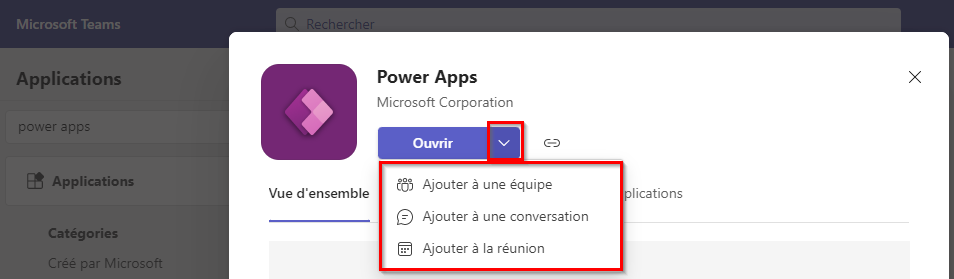 Microsoft Teams

Rechercher

Applications

power apps

Applications

Catégories

Créé par Microsoft

Power Apps

Microsoft Corporation

Ouvrir

Vue d'ensemble

plications

Ajouter à une équipe

Ajouter à une conversation

Ajouter à la réunion